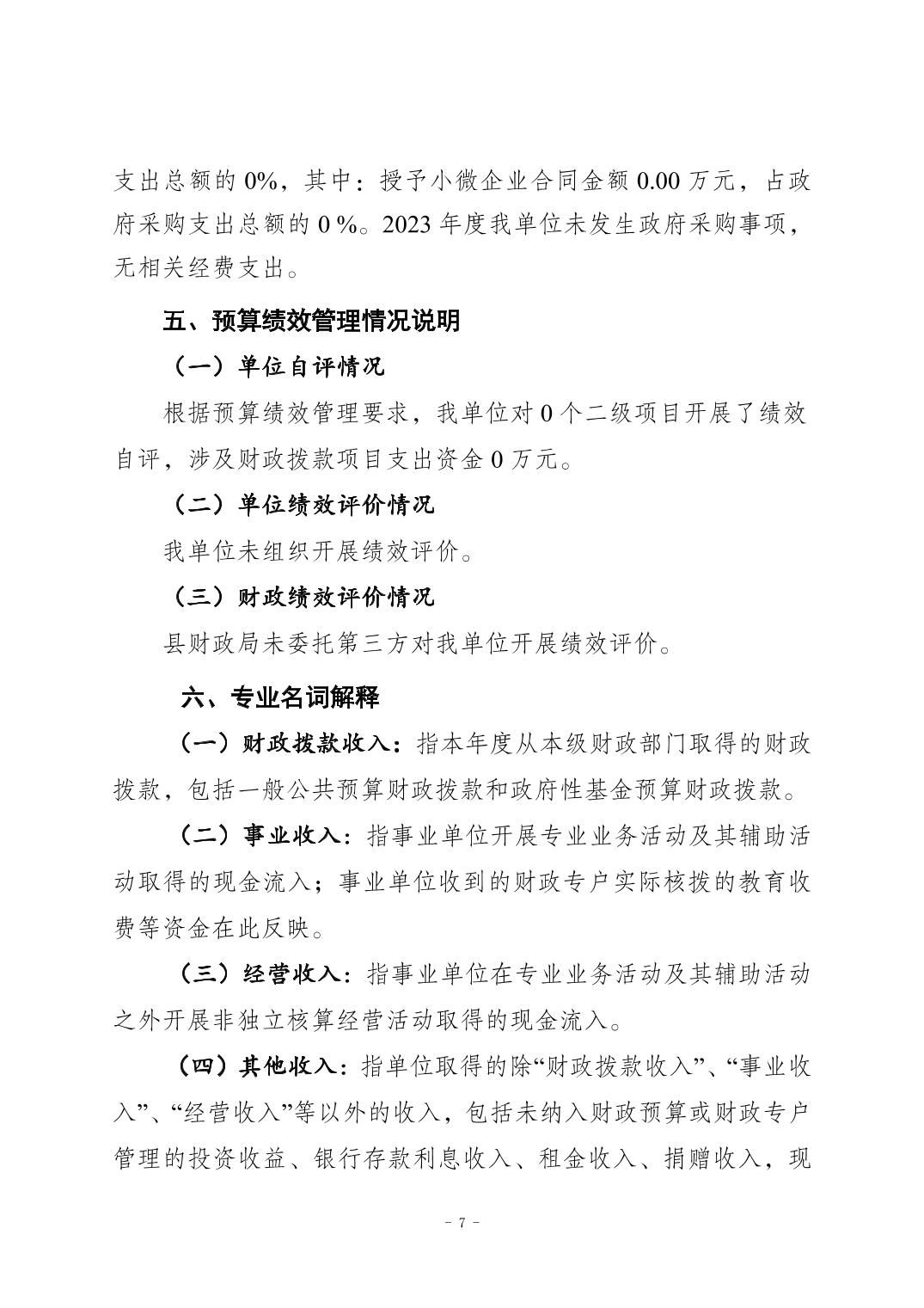 支出总额的 0%，其中：授予小微企业合同金额 0.00 万元，占政府采购支出总额的 0 %。2023 年度我单位未发生政府采购事项，无相关经费支出。

五、预算绩效管理情况说明

（一）单位自评情况

根据预算绩效管理要求，我单位对 0 个二级项目开展了绩效自评，涉及财政拨款项目支出资金 0 万元。

（二）单位绩效评价情况

我单位未组织开展绩效评价。

（三）财政绩效评价情况

县财政局未委托第三方对我单位开展绩效评价。

六、专业名词解释

（一）财政拨款收入：指本年度从本级财政部门取得的财政拨款，包括一般公共预算财政拨款和政府性基金预算财政拨款。

（二）事业收入：指事业单位开展专业业务活动及其辅助活动取得的现金流入；事业单位收到的财政专户实际核拨的教育收费等资金在此反映。

（三）经营收入：指事业单位在专业业务活动及其辅助活动之外开展非独立核算经营活动取得的现金流入。

（四）其他收入：指单位取得的除“财政拨款收入”、“事业收入”、“经营收入”等以外的收入，包括未纳入财政预算或财政专户管理的投资收益、银行存款利息收入、租金收入、捐赠收入，现

- 7 -